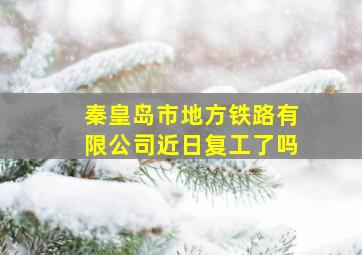 秦皇岛市地方铁路有限公司近日复工了吗